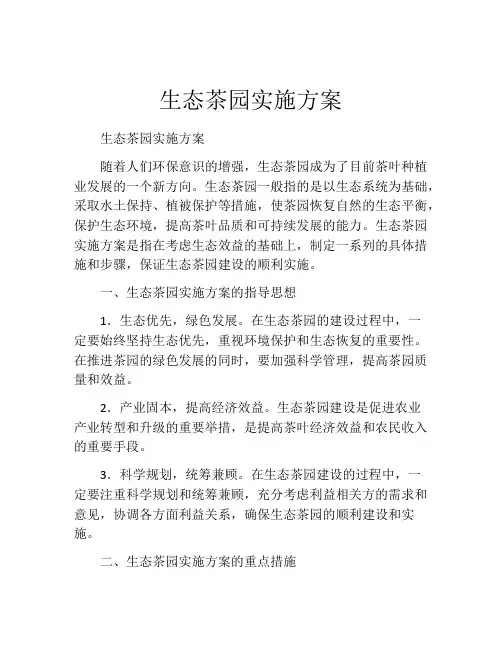 生态茶园实施方案

生态茶园实施方案

随着人们环保意识的增强，生态茶园成为了目前茶叶种植业发展的一个新方向。生态茶园一般指的是以生态系统为基础，采取水土保持、植被保护等措施，使茶园恢复自然的生态平衡，保护生态环境，提高茶叶品质和可持续发展的能力。生态茶园实施方案是指在考虑生态效益的基础上，制定一系列的具体措施和步骤，保证生态茶园建设的顺利实施。

一、生态茶园实施方案的指导思想

1．生态优先，绿色发展。在生态茶园的建设过程中，一定要始终坚持生态优先，重视环境保护和生态恢复的重要性。在推进茶园的绿色发展的同时，要加强科学管理，提高茶园质量和效益。

2．产业固本，提高经济效益。生态茶园建设是促进农业产业转型和升级的重要举措，是提高茶叶经济效益和农民收入的重要手段。

3．科学规划，统筹兼顾。在生态茶园建设的过程中，一定要注重科学规划和统筹兼顾，充分考虑利益相关方的需求和意见，协调各方面利益关系，确保生态茶园的顺利建设和实施。

二、生态茶园实施方案的重点措施